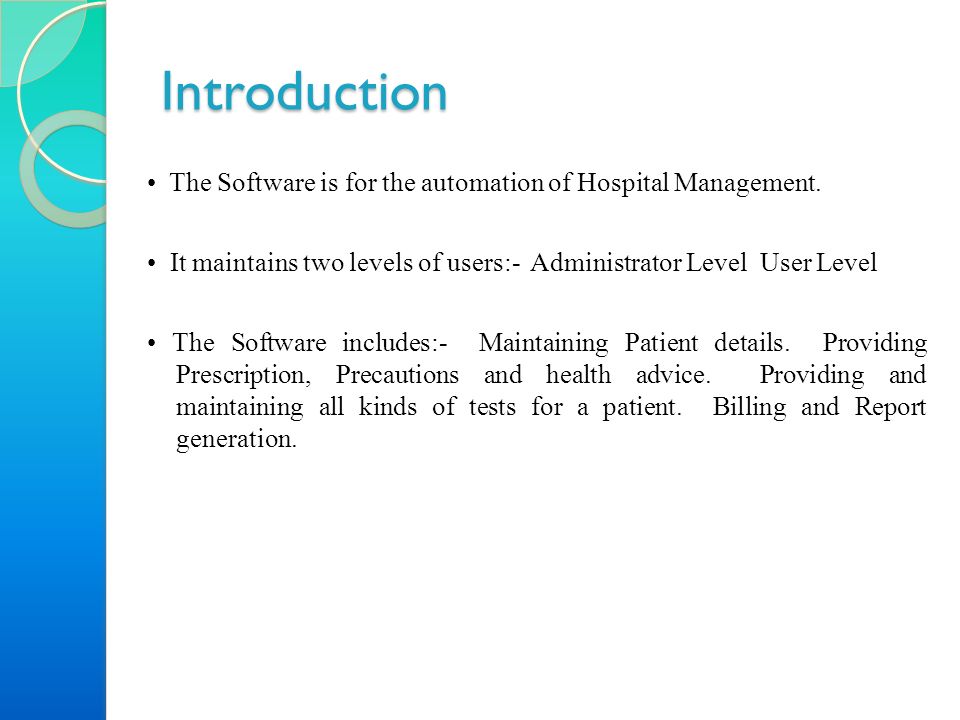 Introduction

• The Software is for the automation of Hospital Management.

• It maintains two levels of users:- Administrator Level User Level

• The Software includes:- Maintaining Patient details. Providing Prescription, Precautions and health advice. Providing and maintaining all kinds of tests for a patient. Billing and Report generation.